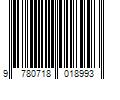 9 780718 018993